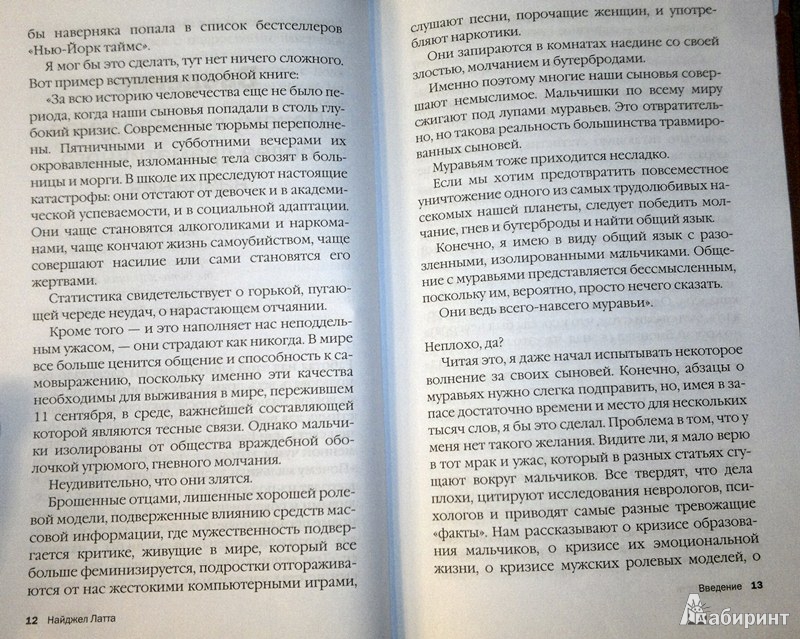 бы наверняка попала в список бестселлеров «Нью-Йорк таймс».

Я мог бы это сделать, тут нет ничего сложного. Вот пример вступления к подобной книге:

«За всю историю человечества еще не было периода, когда наши сыновья попадали в столь глубокий кризис. Современные тюрьмы переполнены. Пятничными и субботними вечерами их окровавленные, изломанные тела свозят в больницы и морги. В школе их преследуют настоящие катастрофы: они отстают от девочек и в академической успеваемости, и в социальной адаптации. Они чаще становятся алкоголиками и наркоманами, чаще кончают жизнь самоубийством, чаще совершают насилие или сами становятся его жертвами.

Статистика свидетельствует о горькой, пугающей череде неудач, о нарастающем отчаянии.

Кроме того — и это наполняет нас неподдельным ужасом, — они страдают как никогда. В мире все больше ценится общение и способность к самовыражению, поскольку именно эти качества необходимы для выживания в мире, пережившем 11 сентября, в среде, важнейшей составляющей которой являются тесные связи. Однако мальчики изолированы от общества враждебной оболочкой угрюмого, гневного молчания.

Неудивительно, что они злятся.

Брошенные отцами, лишенные хорошей ролевой модели, подверженные влиянию средств массовой информации, где мужественность подвергается критике, живущие в мире, который все больше феминизируется, подростки отгораживаются от нас жестокими компьютерными играми,

12 Найджел Латта

слушают песни, порочащие женщин, и употребляют наркотики.

Они запираются в комнатах наедине со своей злостью, молчанием и бутербродами.

Именно поэтому многие наши сыновья совершают немыслимое. Мальчишки по всему миру сжигают под лупами муравьев. Это отвратительно, но такова реальность большинства травмированных сыновей.

Муравьям тоже приходится несладко.

Если мы хотим предотвратить повсеместное уничтожение одного из самых трудолюбивых насекомых нашей планеты, следует победить молчание, гнев и бутерброды и найти общий язык.

Конечно, я имею в виду общий язык с разозленными, изолированными мальчиками. Общение с муравьями представляется бессмысленным, поскольку им, вероятно, просто нечего сказать.

Они ведь всего-навсего муравьи».

Неплохо, да?

Читая это, я даже начал испытывать некоторое волнение за своих сыновей. Конечно, абзацы о муравьях нужно слегка подправить, но, имея в запасе достаточно времени и место для нескольких тысяч слов, я бы это сделал. Проблема в том, что у меня нет такого желания. Видите ли, я мало верю в тот мрак и ужас, который в разных статьях сгущают вокруг мальчиков. Все твердят, что дела плохи, цитируют исследования неврологов, психологов и приводят самые разные тревожащие «факты». Нам рассказывают о кризисе образования мальчиков, о кризисе их эмоциональной жизни, о кризисе мужских ролевых моделей, о

Введение 13

Лабиринт